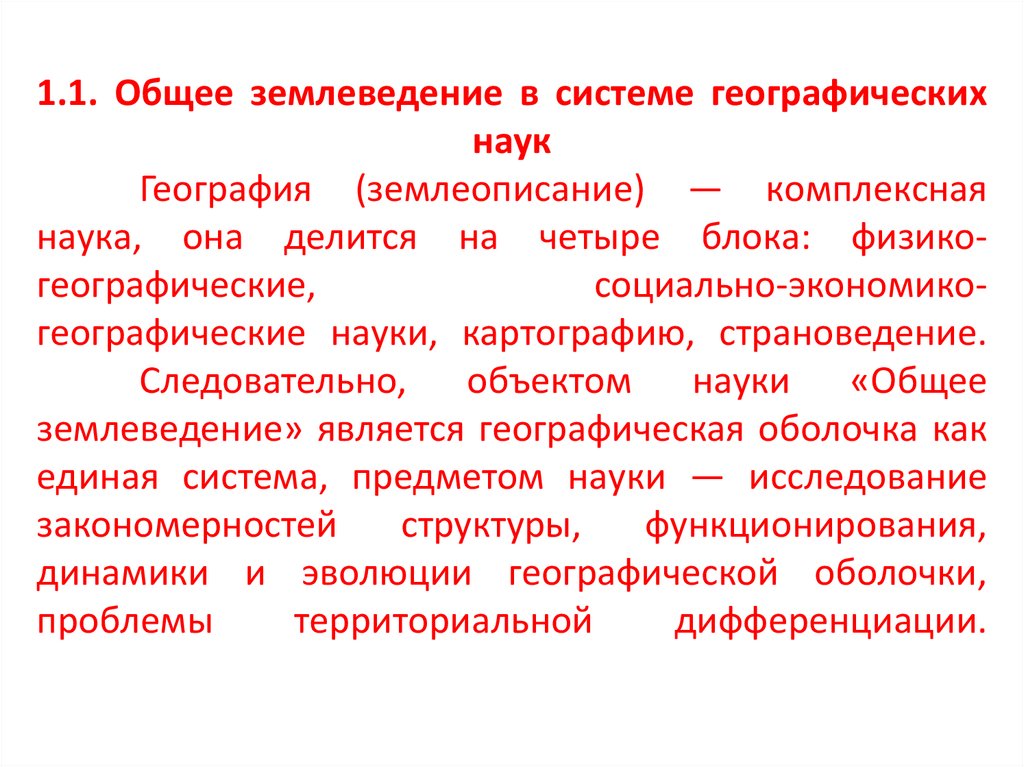 1.1. Общее землеведение в системе географических наук

География (землеописание) — комплексная наука, она делится на четыре блока: физико-географические, социально-экономико-географические науки, картографию, страноведение.

Следовательно, объектом науки «Общее землеведение» является географическая оболочка как единая система, предметом науки — исследование закономерностей структуры, функционирования, динамики и эволюции географической оболочки, проблемы территориальной дифференциации.